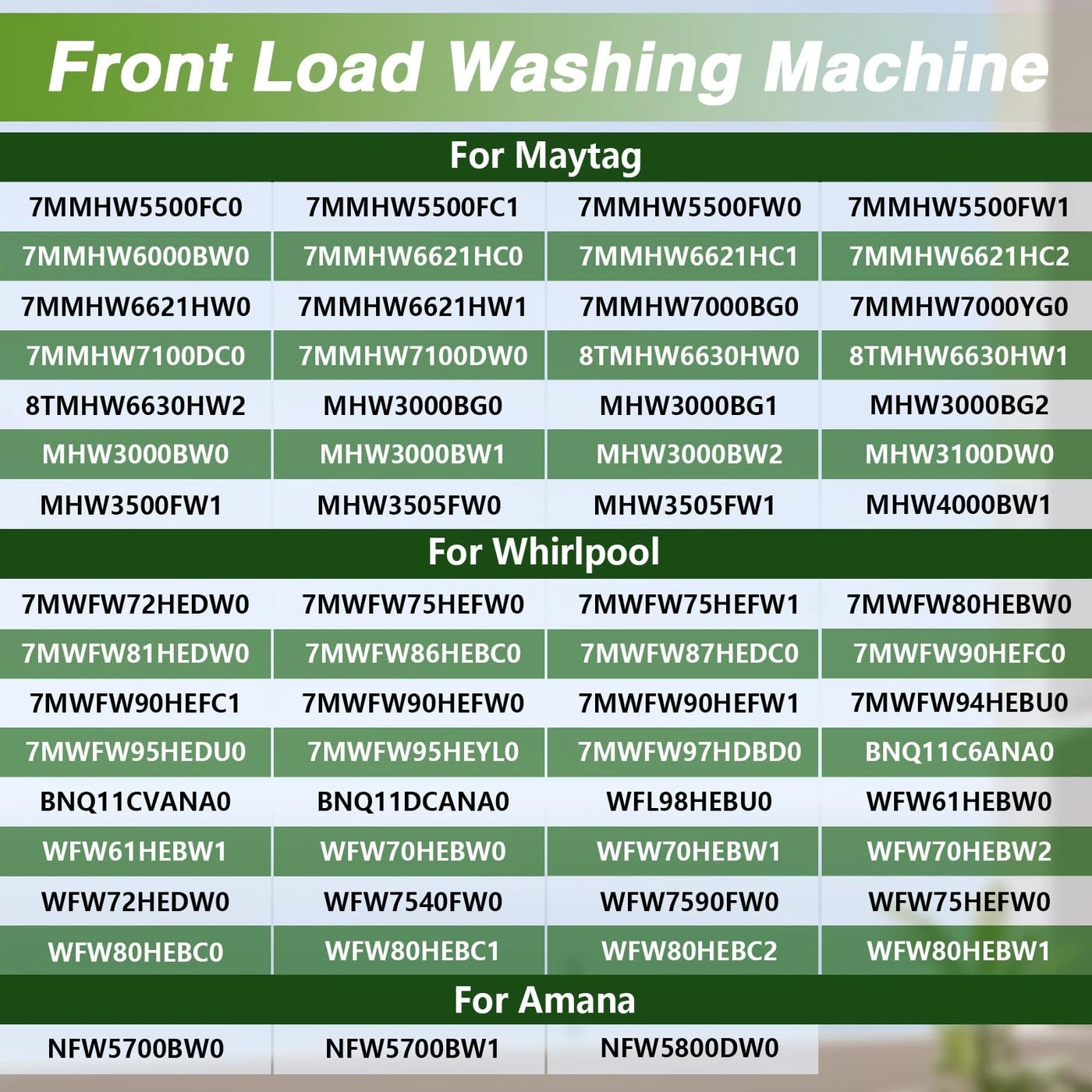 Front Load Washing Machine

For Maytag

| | | | |
|---|---|---|---|
| 7MMHW5500FC0 | 7MMHW5500FC1 | 7MMHW5500FW0 | 7MMHW5500FW1 |
| 7MMHW6000BW0 | 7MMHW6621HC0 | 7MMHW6621HC1 | 7MMHW6621HC2 |
| 7MMHW6621HW0 | 7MMHW6621HW1 | 7MMHW7000BG0 | 7MMHW7000YG0 |
| 7MMHW7100DC0 | 7MMHW7100DW0 | 8TMHW6630HW0 | 8TMHW6630HW1 |
| 8TMHW6630HW2 | MHW3000BG0 | MHW3000BG1 | MHW3000BG2 |
| MHW3000BW0 | MHW3000BW1 | MHW3000BW2 | MHW3100DW0 |
| MHW3500FW1 | MHW3505FW0 | MHW3505FW1 | MHW4000BW1 |

For Whirlpool

| | | | |
|---|---|---|---|
| 7MWFW72HEDW0 | 7MWFW75HEFW0 | 7MWFW75HEFW1 | 7MWFW80HEBW0 |
| 7MWFW81HEDW0 | 7MWFW86HEBC0 | 7MWFW87HEDC0 | 7MWFW90HEFC0 |
| 7MWFW90HEFC1 | 7MWFW90HEFW0 | 7MWFW90HEFW1 | 7MWFW94HEBU0 |
| 7MWFW95HEDU0 | 7MWFW95HEYL0 | 7MWFW97HDBD0 | BNQ11C6ANA0 |
| BNQ11CVANA0 | BNQ11DCANA0 | WFL98HEBU0 | WFW61HEBW0 |
| WFW61HEBW1 | WFW70HEBW0 | WFW70HEBW1 | WFW70HEBW2 |
| WFW72HEDW0 | WFW7540FW0 | WFW7590FW0 | WFW75HEFW0 |
| WFW80HEBC0 | WFW80HEBC1 | WFW80HEBC2 | WFW80HEBW1 |

For Amana

| | | |
|---|---|---|
| NFW5700BW0 | NFW5700BW1 | NFW5800DW0 |